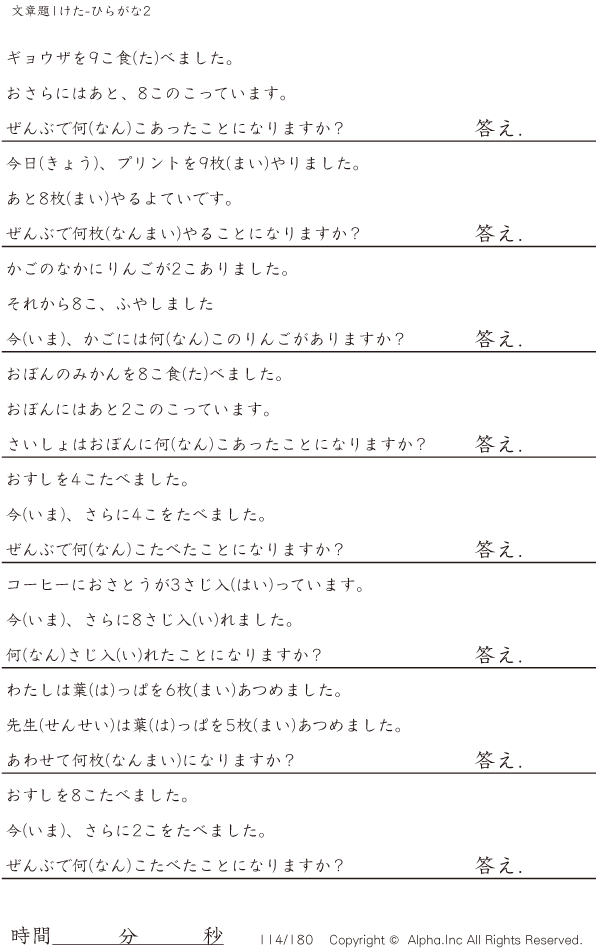 文章題1けた-ひらがな2

ギョウザを9こ食(た)べました。

おさらにはあと、8このこっています。

ぜんぶで何(なん)こあったことになりますか？ 答え.

今日(きょう)、プリントを9枚(まい)やりました。

あと8枚(まい)やるよていです。

ぜんぶで何枚(なんまい)やることになりますか？ 答え.

かごのなかにりんごが2こありました。

それから8こ、ふやしました

今(いま)、かごには何(なん)このりんごがありますか？ 答え.

おぼんのみかんを8こ食(た)べました。

おぼんにはあと2このこっています。

さいしょはおぼんに何(なん)こあったことになりますか？ 答え.

おすしを4こたべました。

今(いま)、さらに4こをたべました。

ぜんぶで何(なん)こたべたことになりますか？ 答え.

コーヒーにおさとうが3さじ入(はい)っています。

今(いま)、さらに8さじ入(い)れました。

何(なん)さじ入(い)れたことになりますか？ 答え.

わたしは葉(は)っぱを6枚(まい)あつめました。

先生(せんせい)は葉(は)っぱを5枚(まい)あつめました。

あわせて何枚(なんまい)になりますか？ 答え.

おすしを8こたべました。

今(いま)、さらに2こをたべました。

ぜんぶで何(なん)こたべたことになりますか？ 答え.

時間____分____秒 114/180 Copyright © Alpha.Inc All Rights Reserved.